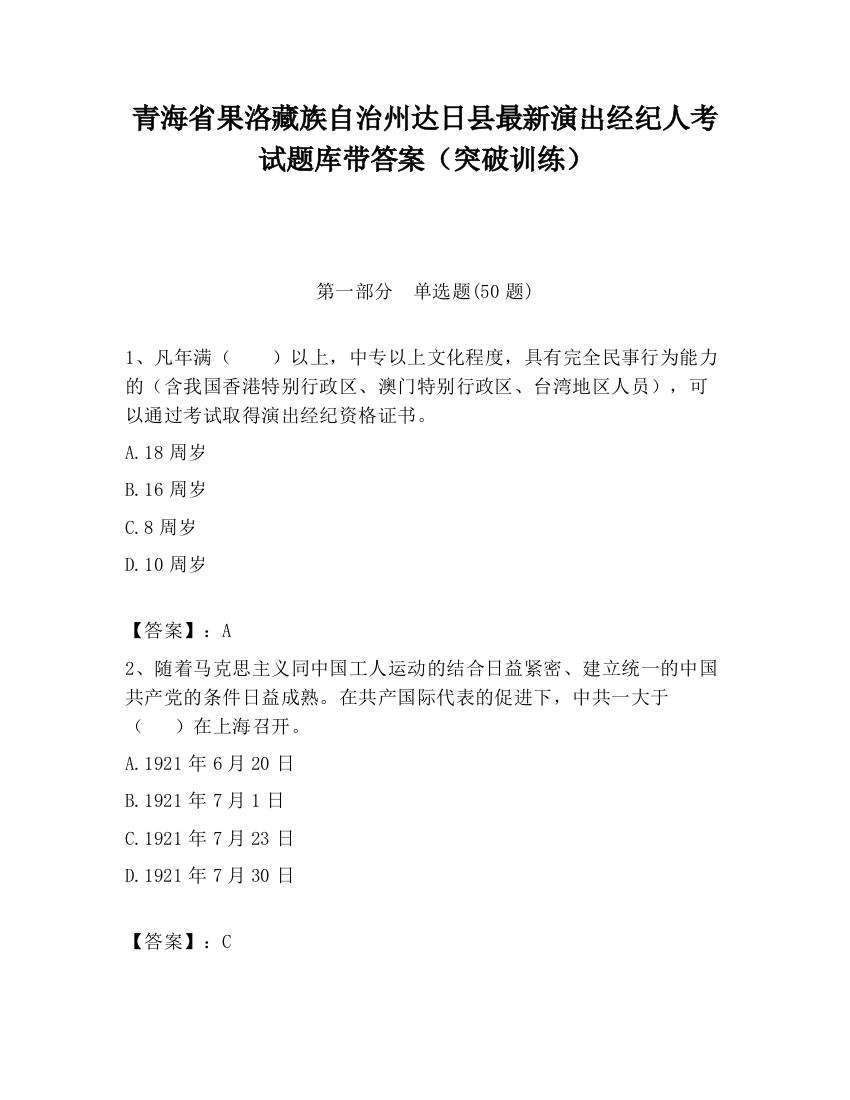 青海省果洛藏族自治州达日县最新演出经纪人考试题库带答案（突破训练）

第一部分　单选题(50 题)

1、凡年满（　　）以上，中专以上文化程度，具有完全民事行为能力的（含我国香港特别行政区、澳门特别行政区、台湾地区人员），可以通过考试取得演出经纪资格证书。

A.18 周岁

B.16 周岁

C.8 周岁

D.10 周岁

【答案】：A

2、随着马克思主义同中国工人运动的结合日益紧密、建立统一的中国共产党的条件日益成熟。在共产国际代表的促进下，中共一大于（　　）在上海召开。

A.1921 年 6 月 20 日

B.1921 年 7 月 1 日

C.1921 年 7 月 23 日

D.1921 年 7 月 30 日

【答案】：C